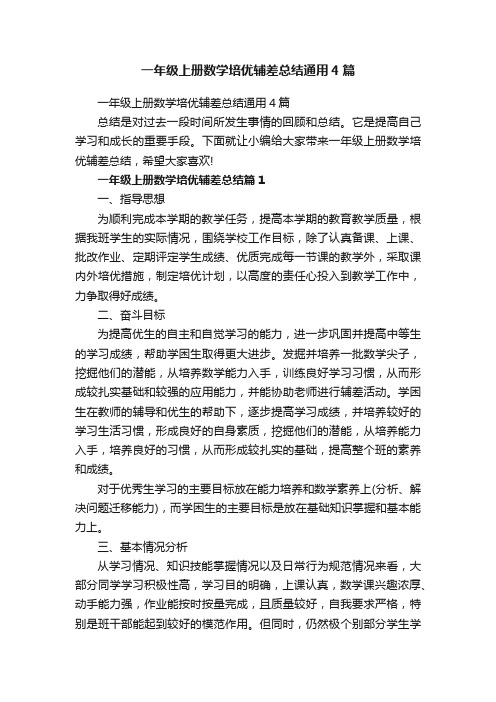 一年级上册数学培优辅差总结通用4篇

一年级上册数学培优辅差总结通用4篇

总结是对过去一段时间所发生事情的回顾和总结。它是提高自己学习和成长的重要手段。下面就让小编给大家带来一年级上册数学培优辅差总结，希望大家喜欢!

一年级上册数学培优辅差总结篇1

一、指导思想

为顺利完成本学期的教学任务，提高本学期的教育教学质量，根据我班学生的实际情况，围绕学校工作目标，除了认真备课、上课、批改作业、定期评定学生成绩、优质完成每一节课的教学外，采取课内外培优措施，制定培优计划，以高度的责任心投入到教学工作中，力争取得好成绩。

二、奋斗目标

为提高优生的自主和自觉学习的能力，进一步巩固并提高中等生的学习成绩，帮助学困生取得更大进步。发掘并培养一批数学尖子，挖掘他们的潜能，从培养数学能力入手，训练良好学习习惯，从而形成较扎实基础和较强的应用能力，并能协助老师进行辅差活动。学困生在教师的辅导和优生的帮助下，逐步提高学习成绩，并培养较好的学习生活习惯，形成良好的自身素质，挖掘他们的潜能，从培养能力入手，培养良好的习惯，从而形成较扎实的基础，提高整个班的素养和成绩。

对于优秀生学习的主要目标放在能力培养和数学素养上(分析、解决问题迁移能力)，而学困生的主要目标是放在基础知识掌握和基本能力上。

三、基本情况分析

从学习情况、知识技能掌握情况以及日常行为规范情况来看，大部分同学学习积极性高，学习目的明确，上课认真，数学课兴趣浓厚、动手能力强，作业能按时按量完成，且质量较好，自我要求严格，特别是班干部能起到较好的模范作用。但同时，仍然极个别部分学生学